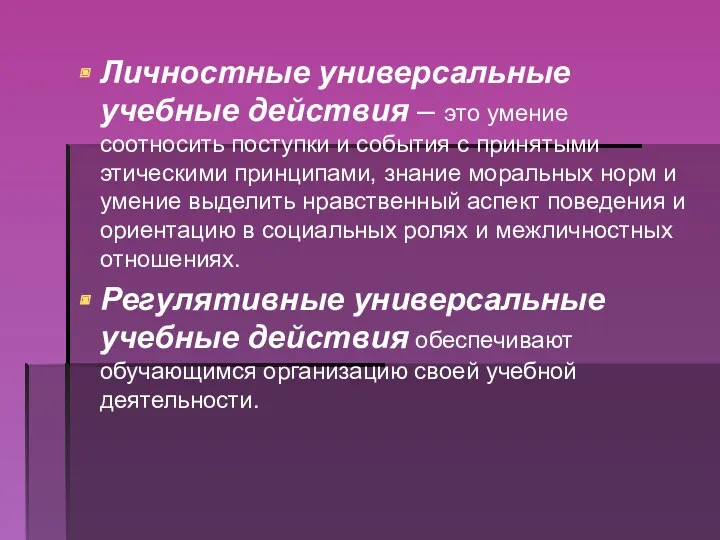 Личностные универсальные учебные действия – это умение соотносить поступки и события с принятыми этическими принципами, знание моральных норм и умение выделить нравственный аспект поведения и ориентацию в социальных ролях и межличностных отношениях.

Регулятивные универсальные учебные действия обеспечивают обучающимся организацию своей учебной деятельности.